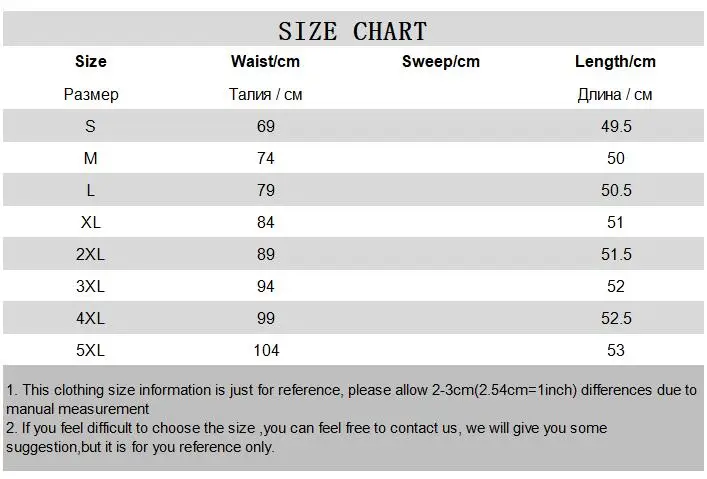 SIZE CHART

| Size | Waist/cm | Sweep/cm | Length/cm |
|---|---|---|---|
| Размер | Талия / см | | Длина / см |
| S | 69 | | 49.5 |
| M | 74 | | 50 |
| L | 79 | | 50.5 |
| XL | 84 | | 51 |
| 2XL | 89 | | 51.5 |
| 3XL | 94 | | 52 |
| 4XL | 99 | | 52.5 |
| 5XL | 104 | | 53 |

1. This clothing size information is just for reference, please allow 2-3cm(2.54cm=1inch) differences due to manual measurement
2. If you feel difficult to choose the size ,you can feel free to contact us, we will give you some suggestion,but it is for you reference only.